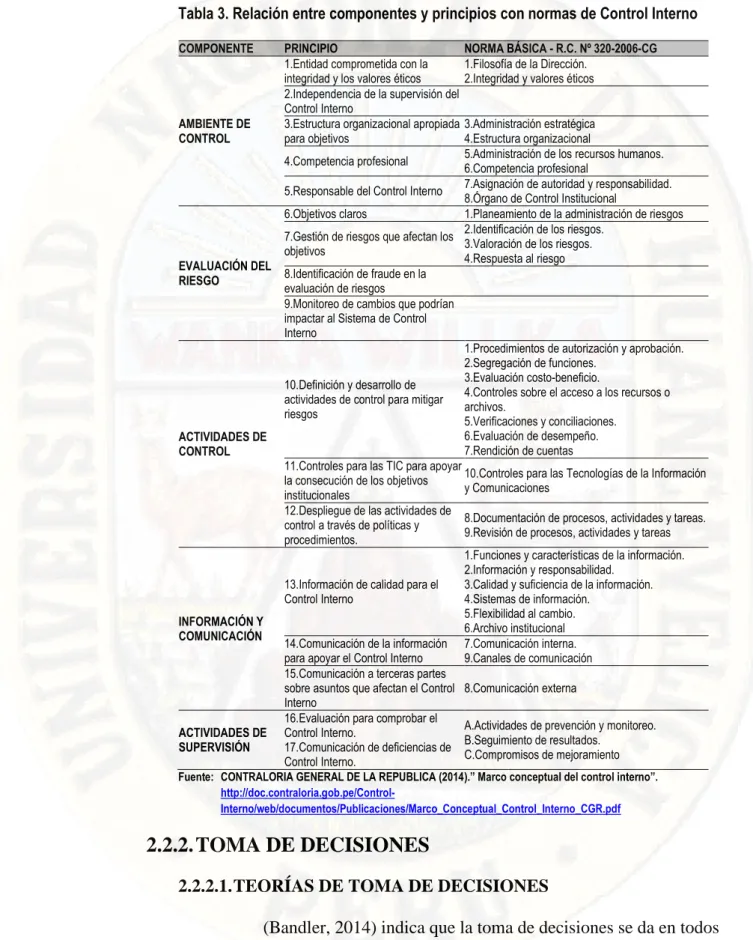 Tabla 3. Relación entre componentes y principios con normas de Control Interno

| COMPONENTE | PRINCIPIO | NORMA BÁSICA - R.C. Nº 320-2006-CG |
|---|---|---|
| AMBIENTE DE CONTROL | 1.Entidad comprometida con la integridad y los valores éticos | 1.Filosofía de la Dirección. 2.Integridad y valores éticos |
| | 2.Independencia de la supervisión del Control Interno | |
| | 3.Estructura organizacional apropiada para objetivos | 3.Administración estratégica 4.Estructura organizacional |
| | 4.Competencia profesional | 5.Administración de los recursos humanos. 6.Competencia profesional |
| | 5.Responsable del Control Interno | 7.Asignación de autoridad y responsabilidad. 8.Órgano de Control Institucional |
| EVALUACIÓN DEL RIESGO | 6.Objetivos claros | 1.Planeamiento de la administración de riesgos |
| | 7.Gestión de riesgos que afectan los objetivos | 2.Identificación de los riesgos. 3.Valoración de los riesgos. 4.Respuesta al riesgo |
| | 8.Identificación de fraude en la evaluación de riesgos | |
| | 9.Monitoreo de cambios que podrían impactar al Sistema de Control Interno | |
| ACTIVIDADES DE CONTROL | 10.Definición y desarrollo de actividades de control para mitigar riesgos | 1.Procedimientos de autorización y aprobación. 2.Segregación de funciones. 3.Evaluación costo-beneficio. 4.Controles sobre el acceso a los recursos o archivos. 5.Verificaciones y conciliaciones. 6.Evaluación de desempeño. 7.Rendición de cuentas |
| | 11.Controles para las TIC para apoyar la consecución de los objetivos institucionales | 10.Controles para las Tecnologías de la Información y Comunicaciones |
| | 12.Despliegue de las actividades de control a través de políticas y procedimientos. | 8.Documentación de procesos, actividades y tareas. 9.Revisión de procesos, actividades y tareas |
| INFORMACIÓN Y COMUNICACIÓN | 13.Información de calidad para el Control Interno | 1.Funciones y características de la información. 2.Información y responsabilidad. 3.Calidad y suficiencia de la información. 4.Sistemas de información. 5.Flexibilidad al cambio. 6.Archivo institucional |
| | 14.Comunicación de la información para apoyar el Control Interno | 7.Comunicación interna. 9.Canales de comunicación |
| | 15.Comunicación a terceras partes sobre asuntos que afectan el Control Interno | 8.Comunicación externa |
| ACTIVIDADES DE SUPERVISIÓN | 16.Evaluación para comprobar el Control Interno. 17.Comunicación de deficiencias de Control Interno. | A.Actividades de prevención y monitoreo. B.Seguimiento de resultados. C.Compromisos de mejoramiento |

Fuente: CONTRALORIA GENERAL DE LA REPUBLICA (2014)." Marco conceptual del control interno". http://doc.contraloria.gob.pe/Control-Interno/web/documentos/Publicaciones/Marco_Conceptual_Control_Interno_CGR.pdf

2.2.2. TOMA DE DECISIONES

2.2.2.1. TEORÍAS DE TOMA DE DECISIONES

(Bandler, 2014) indica que la toma de decisiones se da en todos